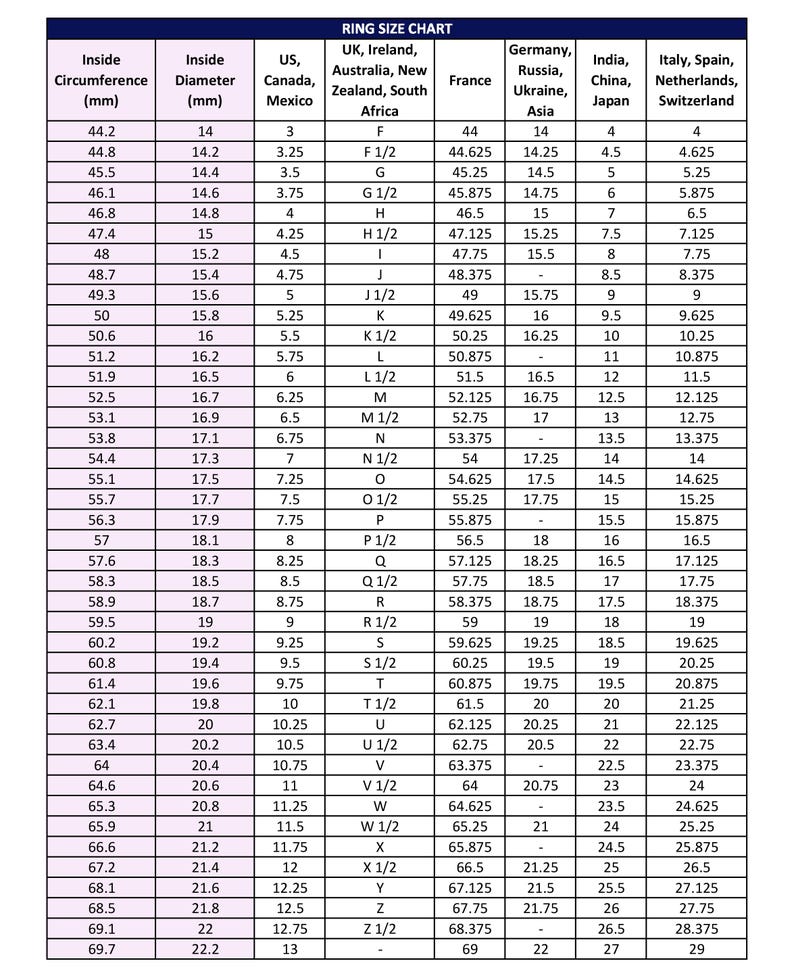 RING SIZE CHART

| Inside Circumference (mm) | Inside Diameter (mm) | US, Canada, Mexico | UK, Ireland, Australia, New Zealand, South Africa | France | Germany, Russia, Ukraine, Asia | India, China, Japan | Italy, Spain, Netherlands, Switzerland |
|---|---|---|---|---|---|---|---|
| 44.2 | 14 | 3 | F | 44 | 14 | 4 | 4 |
| 44.8 | 14.2 | 3.25 | F 1/2 | 44.625 | 14.25 | 4.5 | 4.625 |
| 45.5 | 14.4 | 3.5 | G | 45.25 | 14.5 | 5 | 5.25 |
| 46.1 | 14.6 | 3.75 | G 1/2 | 45.875 | 14.75 | 6 | 5.875 |
| 46.8 | 14.8 | 4 | H | 46.5 | 15 | 7 | 6.5 |
| 47.4 | 15 | 4.25 | H 1/2 | 47.125 | 15.25 | 7.5 | 7.125 |
| 48 | 15.2 | 4.5 | I | 47.75 | 15.5 | 8 | 7.75 |
| 48.7 | 15.4 | 4.75 | J | 48.375 | - | 8.5 | 8.375 |
| 49.3 | 15.6 | 5 | J 1/2 | 49 | 15.75 | 9 | 9 |
| 50 | 15.8 | 5.25 | K | 49.625 | 16 | 9.5 | 9.625 |
| 50.6 | 16 | 5.5 | K 1/2 | 50.25 | 16.25 | 10 | 10.25 |
| 51.2 | 16.2 | 5.75 | L | 50.875 | - | 11 | 10.875 |
| 51.9 | 16.5 | 6 | L 1/2 | 51.5 | 16.5 | 12 | 11.5 |
| 52.5 | 16.7 | 6.25 | M | 52.125 | 16.75 | 12.5 | 12.125 |
| 53.1 | 16.9 | 6.5 | M 1/2 | 52.75 | 17 | 13 | 12.75 |
| 53.8 | 17.1 | 6.75 | N | 53.375 | - | 13.5 | 13.375 |
| 54.4 | 17.3 | 7 | N 1/2 | 54 | 17.25 | 14 | 14 |
| 55.1 | 17.5 | 7.25 | O | 54.625 | 17.5 | 14.5 | 14.625 |
| 55.7 | 17.7 | 7.5 | O 1/2 | 55.25 | 17.75 | 15 | 15.25 |
| 56.3 | 17.9 | 7.75 | P | 55.875 | - | 15.5 | 15.875 |
| 57 | 18.1 | 8 | P 1/2 | 56.5 | 18 | 16 | 16.5 |
| 57.6 | 18.3 | 8.25 | Q | 57.125 | 18.25 | 16.5 | 17.125 |
| 58.3 | 18.5 | 8.5 | Q 1/2 | 57.75 | 18.5 | 17 | 17.75 |
| 58.9 | 18.7 | 8.75 | R | 58.375 | 18.75 | 17.5 | 18.375 |
| 59.5 | 19 | 9 | R 1/2 | 59 | 19 | 18 | 19 |
| 60.2 | 19.2 | 9.25 | S | 59.625 | 19.25 | 18.5 | 19.625 |
| 60.8 | 19.4 | 9.5 | S 1/2 | 60.25 | 19.5 | 19 | 20.25 |
| 61.4 | 19.6 | 9.75 | T | 60.875 | 19.75 | 19.5 | 20.875 |
| 62.1 | 19.8 | 10 | T 1/2 | 61.5 | 20 | 20 | 21.25 |
| 62.7 | 20 | 10.25 | U | 62.125 | 20.25 | 21 | 22.125 |
| 63.4 | 20.2 | 10.5 | U 1/2 | 62.75 | 20.5 | 22 | 22.75 |
| 64 | 20.4 | 10.75 | V | 63.375 | - | 22.5 | 23.375 |
| 64.6 | 20.6 | 11 | V 1/2 | 64 | 20.75 | 23 | 24 |
| 65.3 | 20.8 | 11.25 | W | 64.625 | - | 23.5 | 24.625 |
| 65.9 | 21 | 11.5 | W 1/2 | 65.25 | 21 | 24 | 25.25 |
| 66.6 | 21.2 | 11.75 | X | 65.875 | - | 24.5 | 25.875 |
| 67.2 | 21.4 | 12 | X 1/2 | 66.5 | 21.25 | 25 | 26.5 |
| 68.1 | 21.6 | 12.25 | Y | 67.125 | 21.5 | 25.5 | 27.125 |
| 68.5 | 21.8 | 12.5 | Z | 67.75 | 21.75 | 26 | 27.75 |
| 69.1 | 22 | 12.75 | Z 1/2 | 68.375 | - | 26.5 | 28.375 |
| 69.7 | 22.2 | 13 | - | 69 | 22 | 27 | 29 |